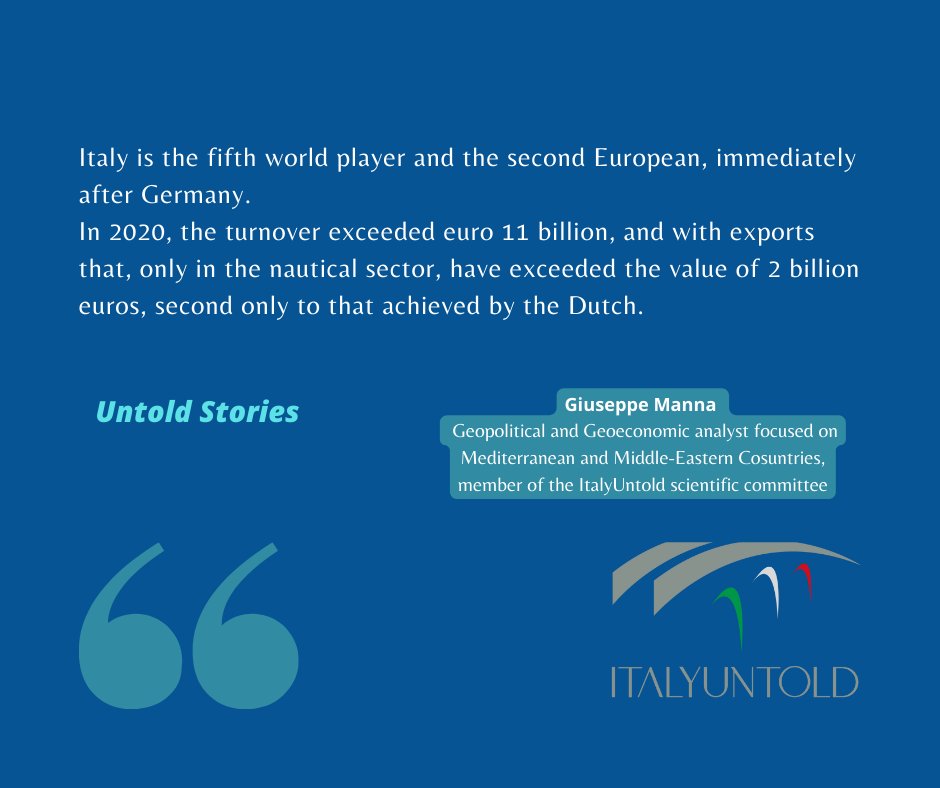 Italy is the fifth world player and the second European, immediately after Germany.
In 2020, the turnover exceeded euro 11 billion, and with exports that, only in the nautical sector, have exceeded the value of 2 billion euros, second only to that achieved by the Dutch.

Untold Stories

Giuseppe Manna
Geopolitical and Geoeconomic analyst focused on Mediterranean and Middle-Eastern Cosuntries, member of the ItalyUntold scientific committee

ITALYUNTOLD